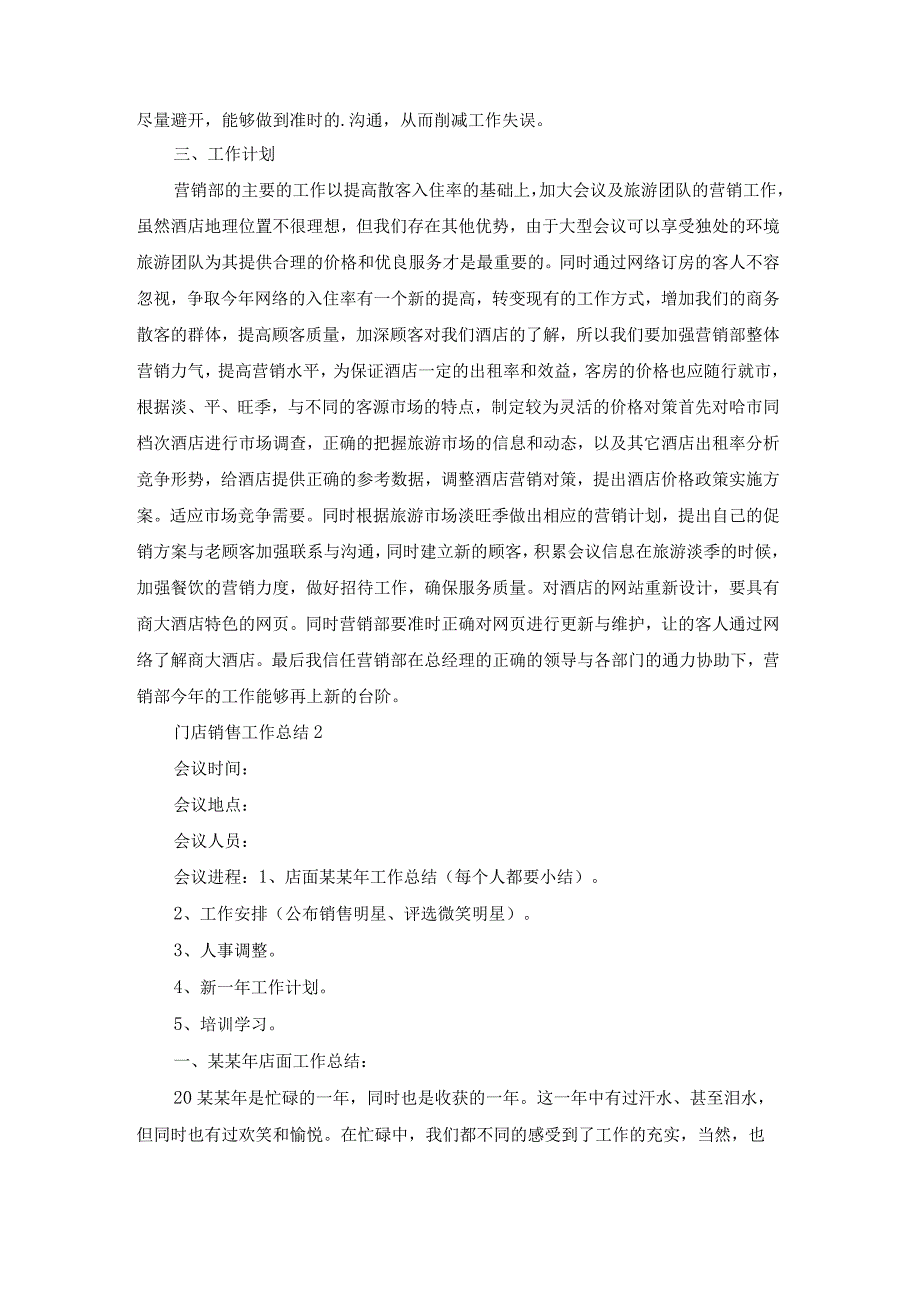 尽量避开，能够做到准时的.沟通，从而削减工作失误。

三、工作计划

营销部的主要的工作以提高散客入住率的基础上，加大会议及旅游团队的营销工作，虽然酒店地理位置不很理想，但我们存在其他优势，由于大型会议可以享受独处的环境旅游团队为其提供合理的价格和优良服务才是最重要的。同时通过网络订房的客人不容忽视，争取今年网络的入住率有一个新的提高，转变现有的工作方式，增加我们的商务散客的群体，提高顾客质量，加深顾客对我们酒店的了解，所以我们要加强营销部整体营销力气，提高营销水平，为保证酒店一定的出租率和效益，客房的价格也应随行就市，根据淡、平、旺季，与不同的客源市场的特点，制定较为灵活的价格对策首先对哈市同档次酒店进行市场调查，正确的把握旅游市场的信息和动态，以及其它酒店出租率分析竞争形势，给酒店提供正确的参考数据，调整酒店营销对策，提出酒店价格政策实施方案。适应市场竞争需要。同时根据旅游市场淡旺季做出相应的营销计划，提出自己的促销方案与老顾客加强联系与沟通，同时建立新的顾客，积累会议信息在旅游淡季的时候，加强餐饮的营销力度，做好招待工作，确保服务质量。对酒店的网站重新设计，要具有商大酒店特色的网页。同时营销部要准时正确对网页进行更新与维护，让的客人通过网络了解商大酒店。最后我信任营销部在总经理的正确的领导与各部门的通力协助下，营销部今年的工作能够再上新的台阶。

门店销售工作总结2

会议时间：

会议地点：

会议人员：

会议进程：1、店面某某年工作总结（每个人都要小结）。

2、工作安排（公布销售明星、评选微笑明星）。

3、人事调整。

4、新一年工作计划。

5、培训学习。

一、某某年店面工作总结：

20某某年是忙碌的一年，同时也是收获的一年。这一年中有过汗水、甚至泪水，但同时也有过欢笑和愉悦。在忙碌中，我们都不同的感受到了工作的充实，当然，也